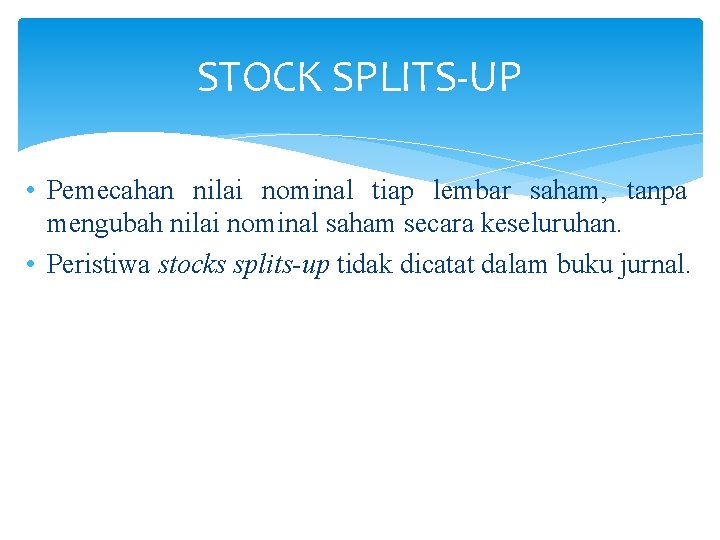 STOCK SPLITS-UP

• Pemecahan nilai nominal tiap lembar saham, tanpa mengubah nilai nominal saham secara keseluruhan.
• Peristiwa stocks splits-up tidak dicatat dalam buku jurnal.